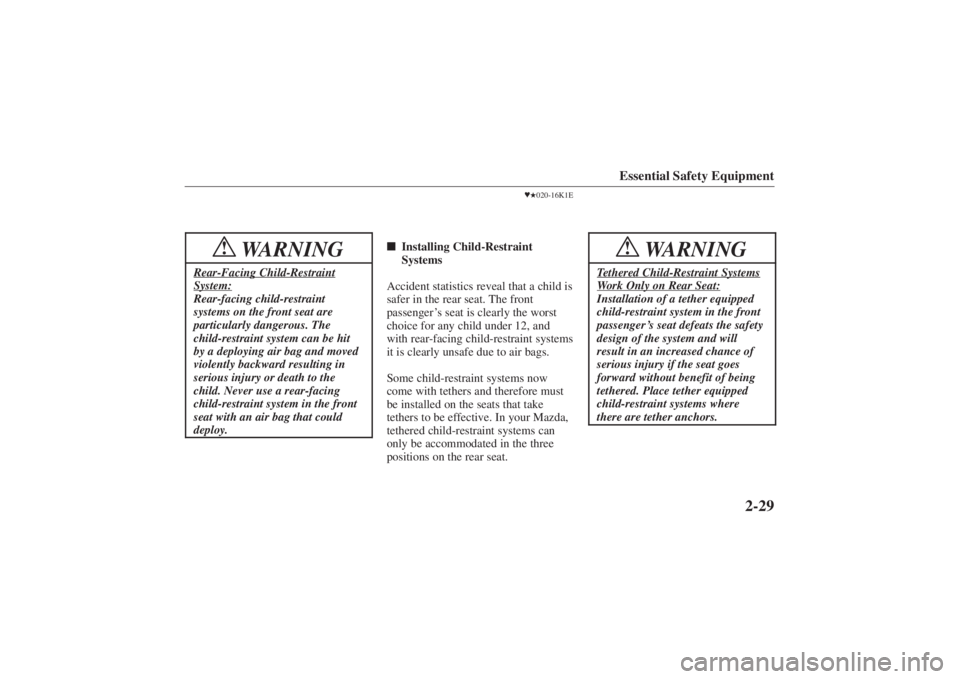 Essential Safety Equipment

▼★020-16K1E

WARNING

Rear-Facing Child-Restraint System:
Rear-facing child-restraint systems on the front seat are particularly dangerous. The child-restraint system can be hit by a deploying air bag and moved violently backward resulting in serious injury or death to the child. Never use a rear-facing child-restraint system in the front seat with an air bag that could deploy.

■ Installing Child-Restraint Systems

Accident statistics reveal that a child is safer in the rear seat. The front passenger's seat is clearly the worst choice for any child under 12, and with rear-facing child-restraint systems it is clearly unsafe due to air bags.

Some child-restraint systems now come with tethers and therefore must be installed on the seats that take tethers to be effective. In your Mazda, tethered child-restraint systems can only be accommodated in the three positions on the rear seat.

WARNING

Tethered Child-Restraint Systems Work Only on Rear Seat:
Installation of a tether equipped child-restraint system in the front passenger's seat defeats the safety design of the system and will result in an increased chance of serious injury if the seat goes forward without benefit of being tethered. Place tether equipped child-restraint systems where there are tether anchors.

2-29

carmanualsonline.info